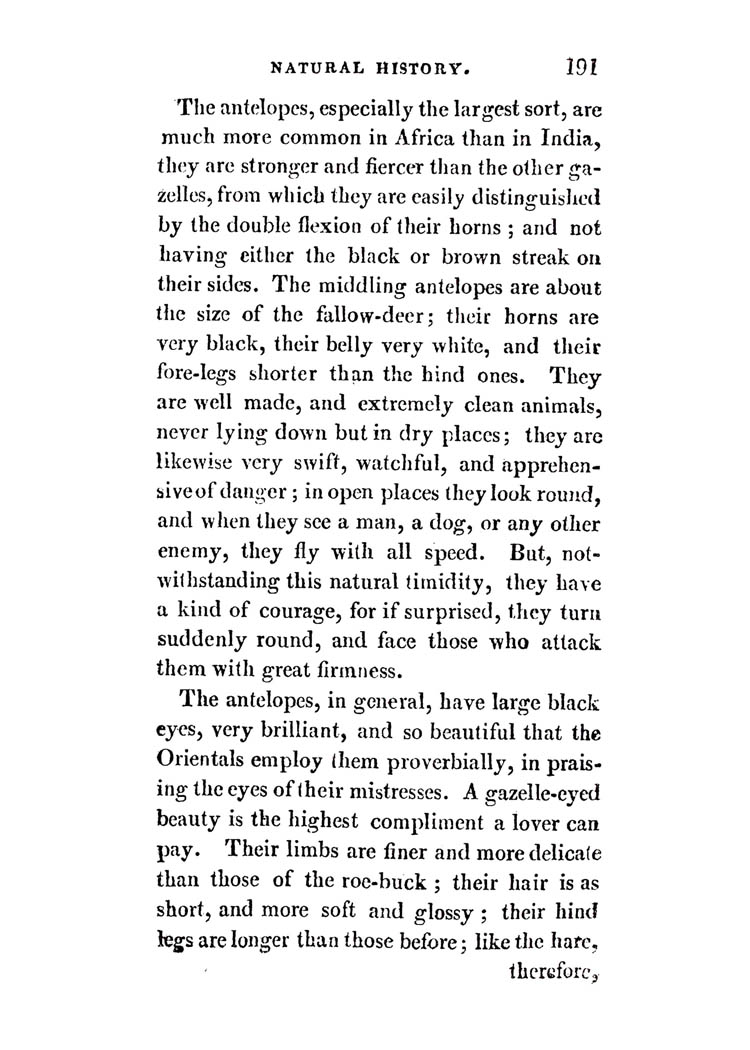 NATURAL HISTORY. 191

The antelopes, especially the largest sort, are much more common in Africa than in India, they are stronger and fiercer than the other gazelles, from which they are easily distinguished by the double flexion of their horns ; and not having either the black or brown streak on their sides. The middling antelopes are about the size of the fallow-deer; their horns are very black, their belly very white, and their fore-legs shorter than the hind ones. They are well made, and extremely clean animals, never lying down but in dry places; they are likewise very swift, watchful, and apprehensive of danger ; in open places they look round, and when they see a man, a dog, or any other enemy, they fly with all speed. But, notwithstanding this natural timidity, they have a kind of courage, for if surprised, they turn suddenly round, and face those who attack them with great firmness.

The antelopes, in general, have large black eyes, very brilliant, and so beautiful that the Orientals employ them proverbially, in praising the eyes of their mistresses. A gazelle-eyed beauty is the highest compliment a lover can pay. Their limbs are finer and more delicate than those of the roe-buck ; their hair is as short, and more soft and glossy ; their hind legs are longer than those before; like the hare, therefore,